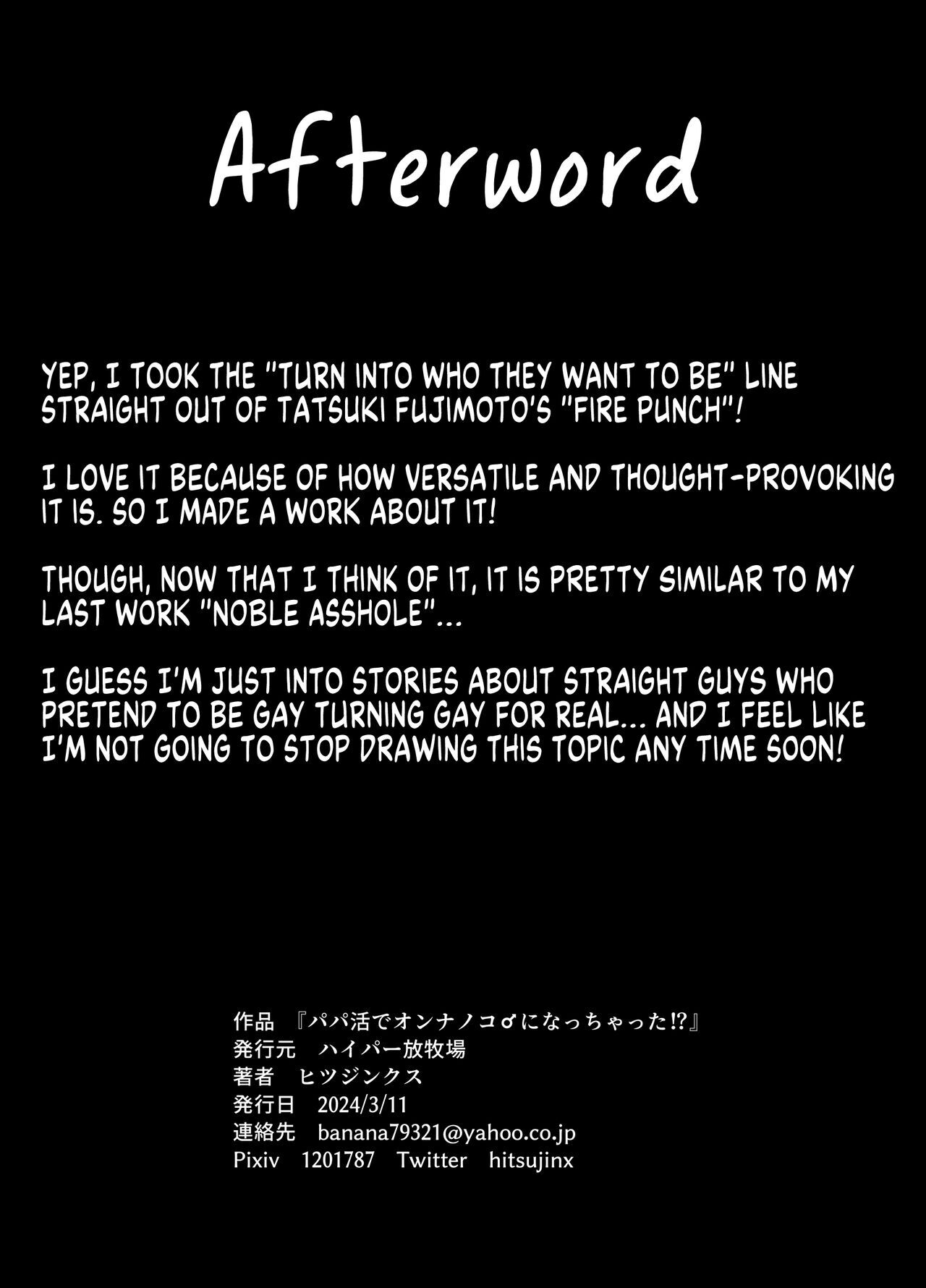 Afterword

YEP, I TOOK THE "TURN INTO WHO THEY WANT TO BE" LINE STRAIGHT OUT OF TATSUKI FUJIMOTO'S "FIRE PUNCH"!

I LOVE IT BECAUSE OF HOW VERSATILE AND THOUGHT-PROVOKING IT IS. SO I MADE A WORK ABOUT IT!

THOUGH, NOW THAT I THINK OF IT, IT IS PRETTY SIMILAR TO MY LAST WORK "NOBLE ASSHOLE"...

I GUESS I'M JUST INTO STORIES ABOUT STRAIGHT GUYS WHO PRETEND TO BE GAY TURNING GAY FOR REAL... AND I FEEL LIKE I'M NOT GOING TO STOP DRAWING THIS TOPIC ANY TIME SOON!

作品 『パパ活でオンナノコ♂になっちゃった!?』
発行元 ハイパー放牧場
著者 ヒツジンクス
発行日 2024/3/11
連絡先 banana79321@yahoo.co.jp
Pixiv 1201787 Twitter hitsujinx